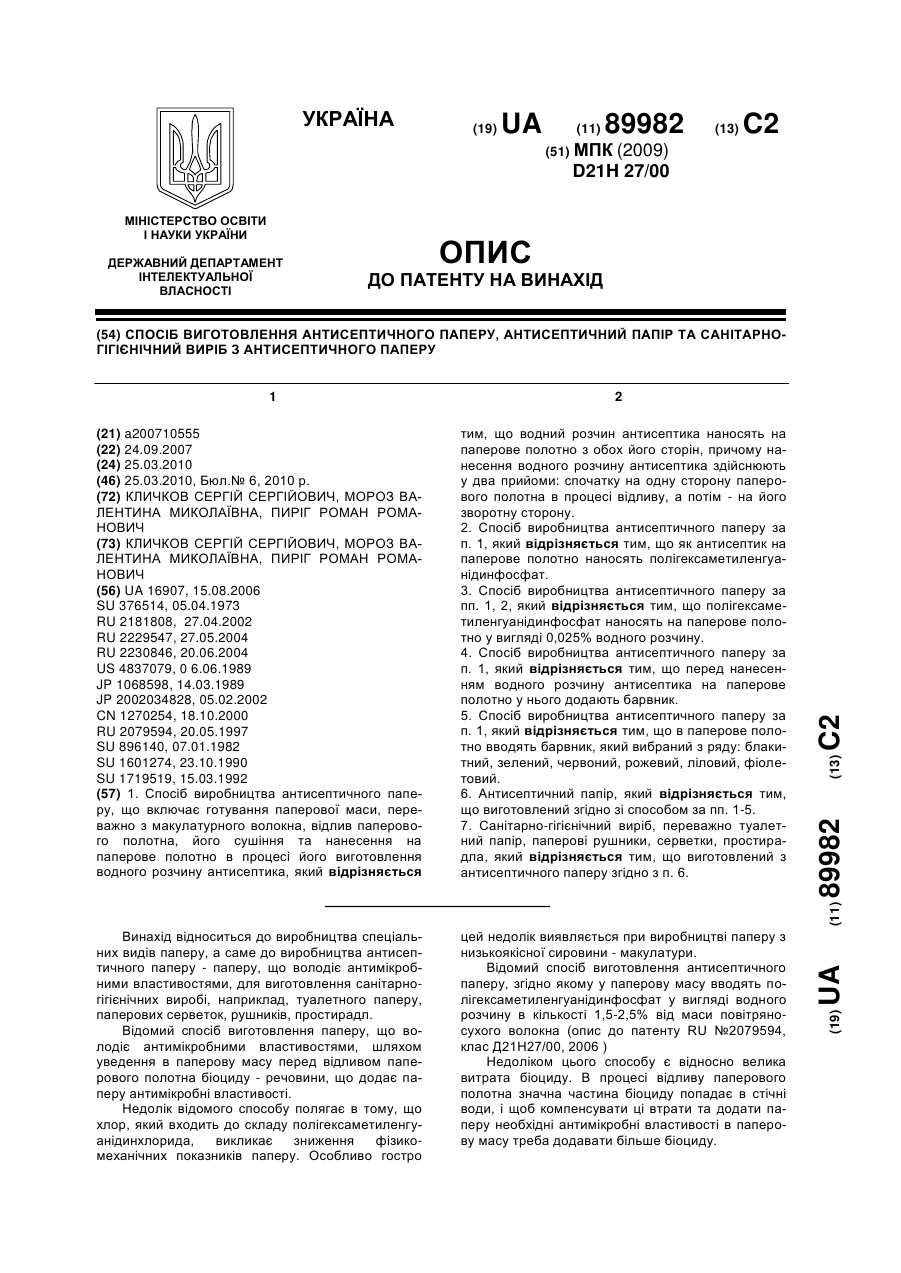 УКРАЇНА

(19) UA (11) 89982 (13) C2

(51) МПК (2009)
D21H 27/00

МІНІСТЕРСТВО ОСВІТИ І НАУКИ УКРАЇНИ

ДЕРЖАВНИЙ ДЕПАРТАМЕНТ ІНТЕЛЕКТУАЛЬНОЇ ВЛАСНОСТІ

ОПИС
ДО ПАТЕНТУ НА ВИНАХІД

(54) СПОСІБ ВИГОТОВЛЕННЯ АНТИСЕПТИЧНОГО ПАПЕРУ, АНТИСЕПТИЧНИЙ ПАПІР ТА САНІТАРНО-ГІГІЄНІЧНИЙ ВИРІБ З АНТИСЕПТИЧНОГО ПАПЕРУ

1

(21) a200710555
(22) 24.09.2007
(24) 25.03.2010
(46) 25.03.2010, Бюл.№ 6, 2010 р.
(72) КЛИЧКОВ СЕРГІЙ СЕРГІЙОВИЧ, МОРОЗ ВАЛЕНТИНА МИКОЛАЇВНА, ПИРІГ РОМАН РОМАНОВИЧ
(73) КЛИЧКОВ СЕРГІЙ СЕРГІЙОВИЧ, МОРОЗ ВАЛЕНТИНА МИКОЛАЇВНА, ПИРІГ РОМАН РОМАНОВИЧ
(56) UA 16907, 15.08.2006
SU 376514, 05.04.1973
RU 2181808, 27.04.2002
RU 2229547, 27.05.2004
RU 2230846, 20.06.2004
US 4837079, 0 6.06.1989
JP 1068598, 14.03.1989
JP 2002034828, 05.02.2002
CN 1270254, 18.10.2000
RU 2079594, 20.05.1997
SU 896140, 07.01.1982
SU 1601274, 23.10.1990
SU 1719519, 15.03.1992
(57) 1. Спосіб виробництва антисептичного паперу, що включає готування паперової маси, переважно з макулатурного волокна, відлив паперового полотна, його сушіння та нанесення на паперове полотно в процесі його виготовлення водного розчину антисептика, який відрізняється

2

тим, що водний розчин антисептика наносять на паперове полотно з обох його сторін, причому нанесення водного розчину антисептика здійснюють у два прийоми: спочатку на одну сторону паперового полотна в процесі відливу, а потім - на його зворотну сторону.
2. Спосіб виробництва антисептичного паперу за п. 1, який відрізняється тим, що як антисептик на паперове полотно наносять полігексаметиленгуанідинфосфат.
3. Спосіб виробництва антисептичного паперу за пп. 1, 2, який відрізняється тим, що полігексаметиленгуанідинфосфат наносять на паперове полотно у вигляді 0,025% водного розчину.
4. Спосіб виробництва антисептичного паперу за п. 1, який відрізняється тим, що перед нанесенням водного розчину антисептика на паперове полотно у нього додають барвник.
5. Спосіб виробництва антисептичного паперу за п. 1, який відрізняється тим, що в паперове полотно вводять барвник, який вибраний з ряду: блакитний, зелений, червоний, рожевий, ліловий, фіолетовий.
6. Антисептичний папір, який відрізняється тим, що виготовлений згідно зі способом за пп. 1-5.
7. Санітарно-гігієнічний виріб, переважно туалетний папір, паперові рушники, серветки, простирадла, який відрізняється тим, що виготовлений з антисептичного паперу згідно з п. 6.

(19) UA (11) 89982 (13) C2

Винахід відноситься до виробництва спеціальних видів паперу, а саме до виробництва антисептичного паперу - паперу, що володіє антимікробними властивостями, для виготовлення санітарно-гігієнічних виробі, наприклад, туалетного паперу, паперових серветок, рушників, простирадл.
Відомий спосіб виготовлення паперу, що володіє антимікробними властивостями, шляхом уведення в паперову масу перед відливом паперового полотна біоциду - речовини, що додає паперу антимікробні властивості.
Недолік відомого способу полягає в тому, що хлор, який входить до складу полігексаметиленгуанідинхлорида, викликає зниження фізико-механічних показників паперу. Особливо гостро цей недолік виявляється при виробництві паперу з низькоякісної сировини - макулатури.
Відомий спосіб виготовлення антисептичного паперу, згідно якому у паперову масу вводять полігексаметиленгуанідинфосфат у вигляді водного розчину в кількості 1,5-2,5% від маси повітряно-сухого волокна (опис до патенту RU №2079594, клас Д21Н27/00, 2006 )
Недоліком цього способу є відносно велика витрата біоциду. В процесі відливу паперового полотна значна частина біоциду попадає в стічні води, і щоб компенсувати ці втрати та додати паперу необхідні антимікробні властивості в паперову масу треба додавати більше біоциду.